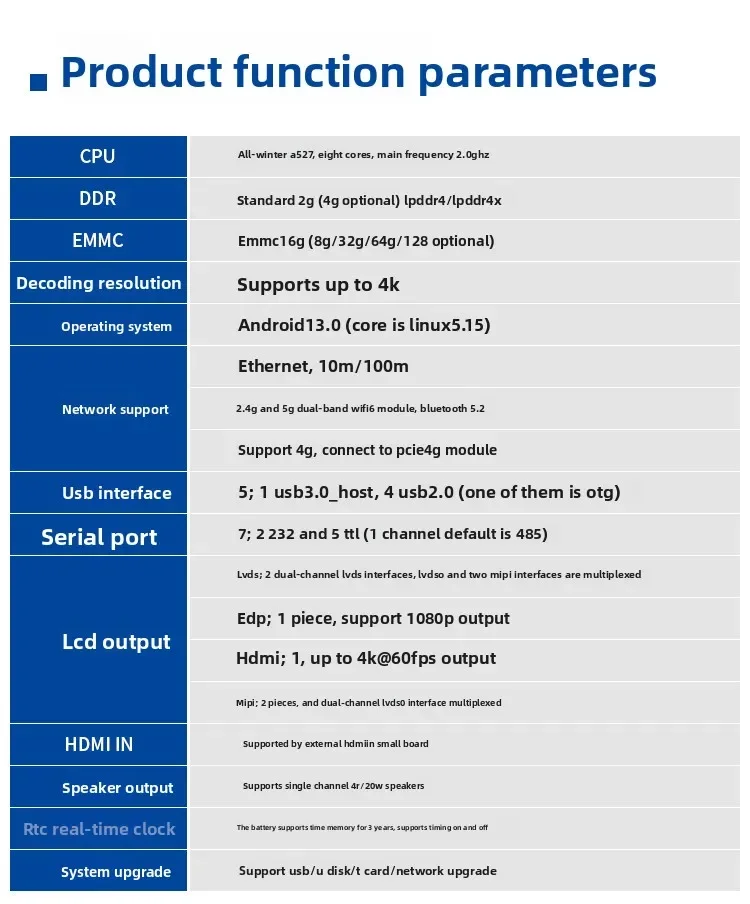 Product function parameters

| | |
|---|---|
| CPU | All-winter a527, eight cores, main frequency 2.0ghz |
| DDR | Standard 2g (4g optional) lpddr4/lpddr4x |
| EMMC | Emmc16g (8g/32g/64g/128 optional) |
| Decoding resolution | Supports up to 4k |
| Operating system | Android13.0 (core is linux5.15) |
| Network support | Ethernet, 10m/100m |
| | 2.4g and 5g dual-band wifi6 module, bluetooth 5.2 |
| | Support 4g, connect to pcie4g module |
| Usb interface | 5; 1 usb3.0_host, 4 usb2.0 (one of them is otg) |
| Serial port | 7; 2 232 and 5 ttl (1 channel default is 485) |
| Lcd output | Lvds; 2 dual-channel lvds interfaces, lvdso and two mipi interfaces are multiplexed |
| | Edp; 1 piece, support 1080p output |
| | Hdmi; 1, up to 4k@60fps output |
| | Mipi; 2 pieces, and dual-channel lvds0 interface multiplexed |
| HDMI IN | Supported by external hdmiin small board |
| Speaker output | Supports single channel 4r/20w speakers |
| Rtc real-time clock | The battery supports time memory for 3 years, supports timing on and off |
| System upgrade | Support usb/u disk/t card/network upgrade |